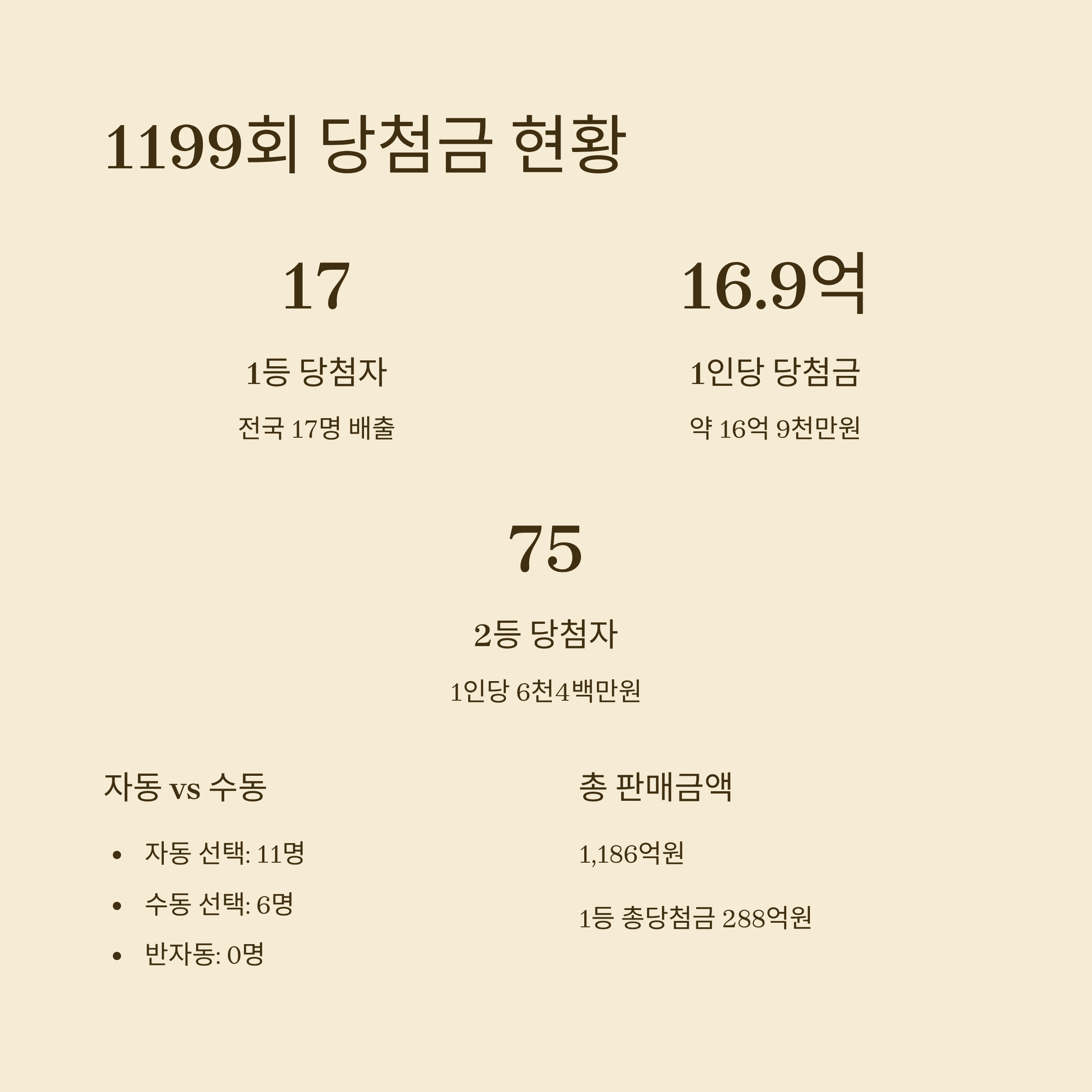 1199회 당첨금 현황

17

1등 당첨자

전국 17명 배출

16.9억

1인당 당첨금

약 16억 9천만원

75

2등 당첨자

1인당 6천4백만원

자동 vs 수동

• 자동 선택: 11명
• 수동 선택: 6명
• 반자동: 0명

총 판매금액

1,186억원

1등 총당첨금 288억원